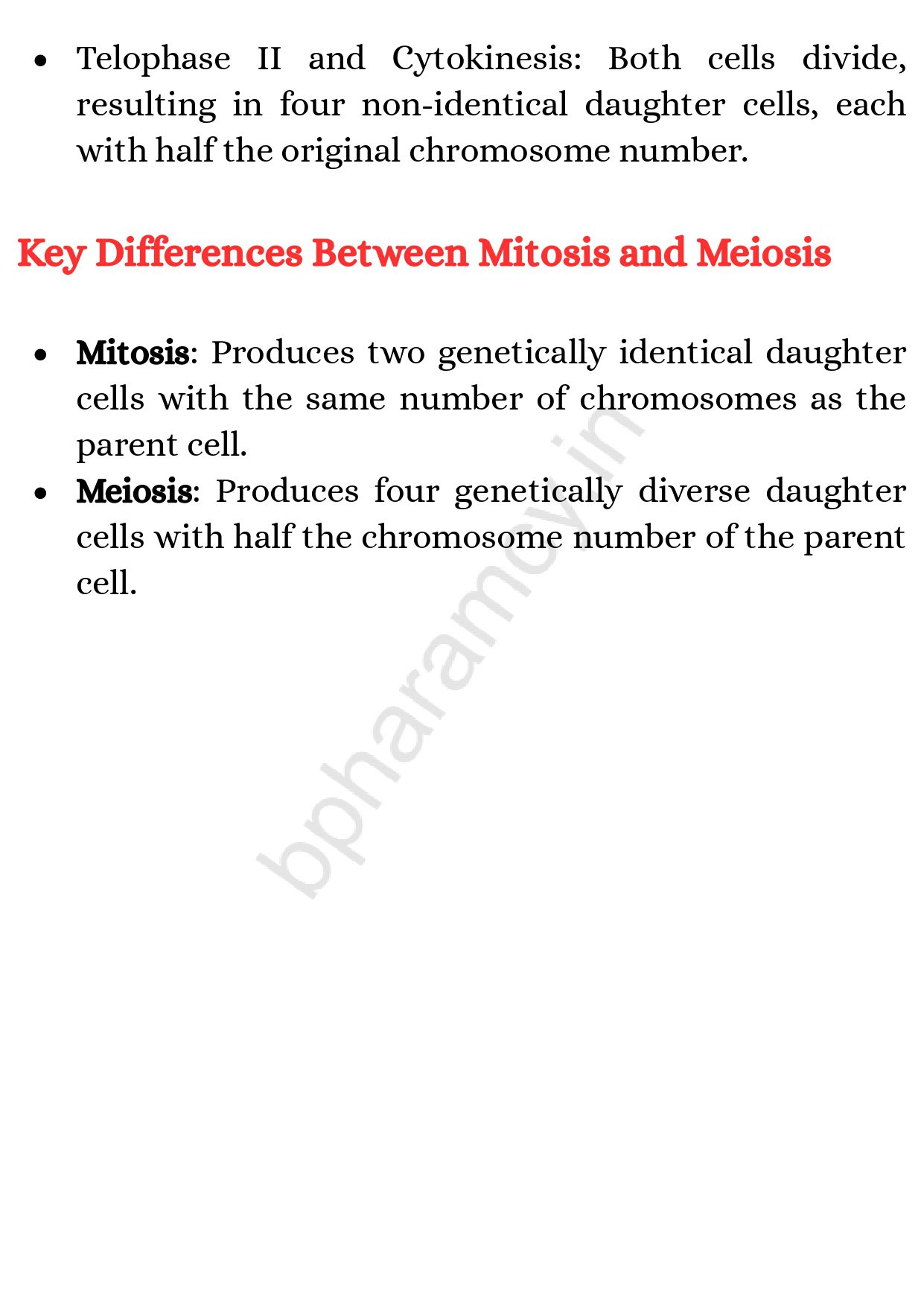 • Telophase II and Cytokinesis: Both cells divide, resulting in four non-identical daughter cells, each with half the original chromosome number.

Key Differences Between Mitosis and Meiosis

• Mitosis: Produces two genetically identical daughter cells with the same number of chromosomes as the parent cell.
• Meiosis: Produces four genetically diverse daughter cells with half the chromosome number of the parent cell.

bpharamcy.in